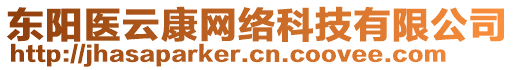 东阳医云康网络科技有限公司
http://jhasaparker.cn.coovee.com